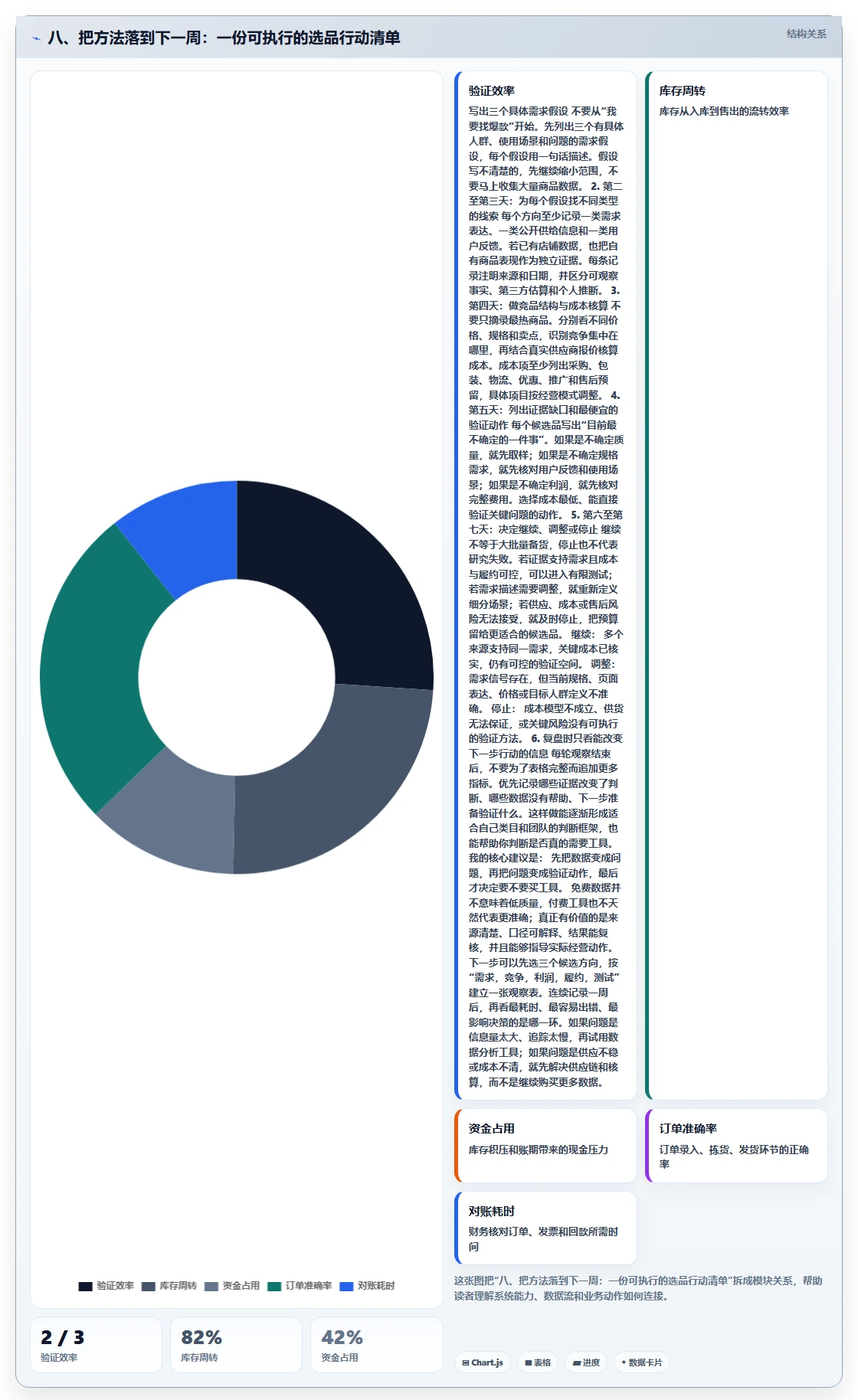 八、把方法落到下一周：一份可执行的选品行动清单

结构关系

验证效率

写出三个具体需求假设 不要从“我要找爆款”开始。先列出三个有具体人群、使用场景和问题的需求假设，每个假设用一句话描述。假设写不清楚的，先继续缩小范围，不要马上收集大量商品数据。 2. 第二至第三天：为每个假设找不同类型的线索 每个方向至少记录一类需求表达、一类公开供给信息和一类用户反馈。若已有店铺数据，也把自有商品表现作为独立证据。每条记录注明来源和日期，并区分可观察事实、第三方估算和个人推断。 3. 第四天：做竞品结构与成本核算 不要只摘录最热商品。分别看不同价格、规格和卖点，识别竞争集中在哪里，再结合真实供应商报价核算成本。成本项至少列出采购、包装、物流、优惠、推广和售后预留，具体项目按经营模式调整。 4. 第五天：列出证据缺口和最便宜的验证动作 每个候选品写出“目前最不确定的一件事”。如果是不确定质量，就先取样；如果是不确定规格需求，就先核对用户反馈和使用场景；如果是不确定利润，就先核对完整费用。选择成本最低、能直接验证关键问题的动作。 5. 第六至第七天：决定继续、调整或停止 继续不等于大批量备货，停止也不代表研究失败。若证据支持需求且成本与履约可控，可以进入有限测试；若需求描述需要调整，就重新定义细分场景；若供应、成本或售后风险无法接受，就及时停止，把预算留给更适合的候选品。 继续： 多个来源支持同一需求，关键成本已核实，仍有可控的验证空间。 调整： 需求信号存在，但当前规格、页面表达、价格或目标人群定义不准确。 停止： 成本模型不成立、供货无法保证，或关键风险没有可执行的验证方法。 6. 复盘时只看能改变下一步行动的信息 每轮观察结束后，不要为了表格完整而追加更多指标。优先记录哪些证据改变了判断、哪些数据没有帮助、下一步准备验证什么。这样做能逐渐形成适合自己类目和团队的判断框架，也能帮助你判断是否真的需要工具。 我的核心建议是： 先把数据变成问题，再把问题变成验证动作，最后才决定要不要买工具。 免费数据并不意味着低质量，付费工具也不天然代表更准确；真正有价值的是来源清楚、口径可解释、结果能复核，并且能够指导实际经营动作。 下一步可以先选三个候选方向，按“需求，竞争，利润，履约，测试”建立一张观察表。连续记录一周后，再看最耗时、最容易出错、最影响决策的是哪一环。如果问题是信息量太大、追踪太慢，再试用数据分析工具；如果问题是供应不稳或成本不清，就先解决供应链和核算，而不是继续购买更多数据。

库存周转

库存从入库到售出的流转效率

资金占用

库存积压和账期带来的现金压力

订单准确率

订单录入、拣货、发货环节的正确率

对账耗时

财务核对订单、发票和回款所需时间

验证效率 库存周转 资金占用 订单准确率 对账耗时

这张图把“八、把方法落到下一周：一份可执行的选品行动清单”拆成模块关系，帮助读者理解系统能力、数据流和业务动作如何连接。

2 / 3
验证效率

82%
库存周转

42%
资金占用

Chart.js 表格 进度 数据卡片